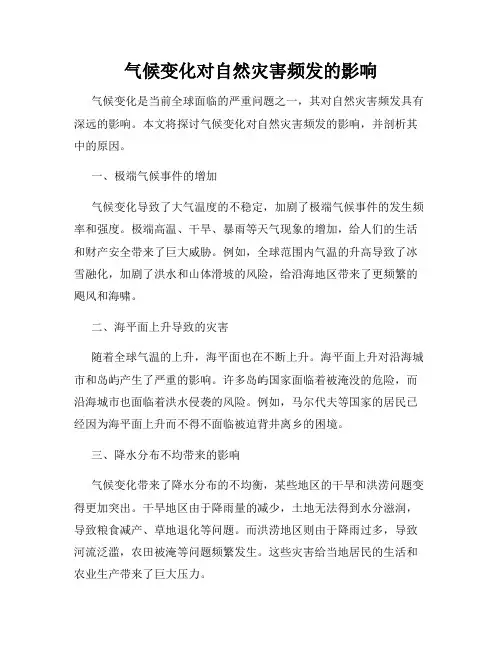 气候变化对自然灾害频发的影响

气候变化是当前全球面临的严重问题之一，其对自然灾害频发具有深远的影响。本文将探讨气候变化对自然灾害频发的影响，并剖析其中的原因。

一、极端气候事件的增加

气候变化导致了大气温度的不稳定，加剧了极端气候事件的发生频率和强度。极端高温、干旱、暴雨等天气现象的增加，给人们的生活和财产安全带来了巨大威胁。例如，全球范围内气温的升高导致了冰雪融化，加剧了洪水和山体滑坡的风险，给沿海地区带来了更频繁的飓风和海啸。

二、海平面上升导致的灾害

随着全球气温的上升，海平面也在不断上升。海平面上升对沿海城市和岛屿产生了严重的影响。许多岛屿国家面临着被淹没的危险，而沿海城市也面临着洪水侵袭的风险。例如，马尔代夫等国家的居民已经因为海平面上升而不得不面临被迫背井离乡的困境。

三、降水分布不均带来的影响

气候变化带来了降水分布的不均衡，某些地区的干旱和洪涝问题变得更加突出。干旱地区由于降雨量的减少，土地无法得到水分滋润，导致粮食减产、草地退化等问题。而洪涝地区则由于降雨过多，导致河流泛滥，农田被淹等问题频繁发生。这些灾害给当地居民的生活和农业生产带来了巨大压力。